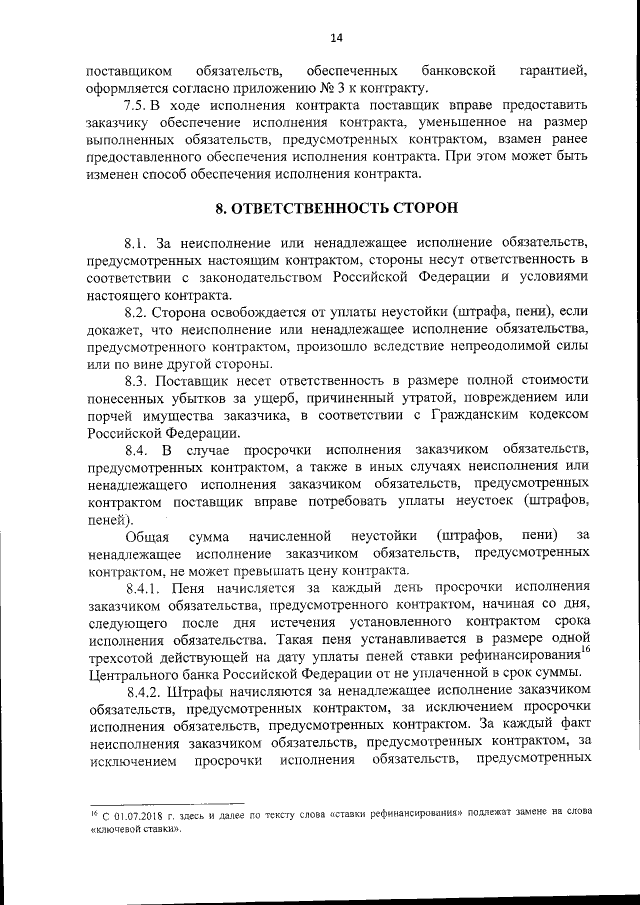 14

поставщиком обязательств, обеспеченных банковской гарантией, оформляется согласно приложению № 3 к контракту.

7.5. В ходе исполнения контракта поставщик вправе предоставить заказчику обеспечение исполнения контракта, уменьшенное на размер выполненных обязательств, предусмотренных контрактом, взамен ранее предоставленного обеспечения исполнения контракта. При этом может быть изменен способ обеспечения исполнения контракта.

8. ОТВЕТСТВЕННОСТЬ СТОРОН

8.1. За неисполнение или ненадлежащее исполнение обязательств, предусмотренных настоящим контрактом, стороны несут ответственность в соответствии с законодательством Российской Федерации и условиями настоящего контракта.

8.2. Сторона освобождается от уплаты неустойки (штрафа, пени), если докажет, что неисполнение или ненадлежащее исполнение обязательства, предусмотренного контрактом, произошло вследствие непреодолимой силы или по вине другой стороны.

8.3. Поставщик несет ответственность в размере полной стоимости понесенных убытков за ущерб, причиненный утратой, повреждением или порчей имущества заказчика, в соответствии с Гражданским кодексом Российской Федерации.

8.4. В случае просрочки исполнения заказчиком обязательств, предусмотренных контрактом, а также в иных случаях неисполнения или ненадлежащего исполнения заказчиком обязательств, предусмотренных контрактом поставщик вправе потребовать уплаты неустоек (штрафов, пеней).

Общая сумма начисленной неустойки (штрафов, пени) за ненадлежащее исполнение заказчиком обязательств, предусмотренных контрактом, не может превышать цену контракта.

8.4.1. Пеня начисляется за каждый день просрочки исполнения заказчиком обязательства, предусмотренного контрактом, начиная со дня, следующего после дня истечения установленного контрактом срока исполнения обязательства. Такая пеня устанавливается в размере одной трехсотой действующей на дату уплаты пеней ставки рефинансирования$^{16}$ Центрального банка Российской Федерации от не уплаченной в срок суммы.

8.4.2. Штрафы начисляются за ненадлежащее исполнение заказчиком обязательств, предусмотренных контрактом, за исключением просрочки исполнения обязательств, предусмотренных контрактом. За каждый факт неисполнения заказчиком обязательств, предусмотренных контрактом, за исключением просрочки исполнения обязательств, предусмотренных

$^{16}$ С 01.07.2018 г. здесь и далее по тексту слова «ставки рефинансирования» подлежат замене на слова «ключевой ставки».